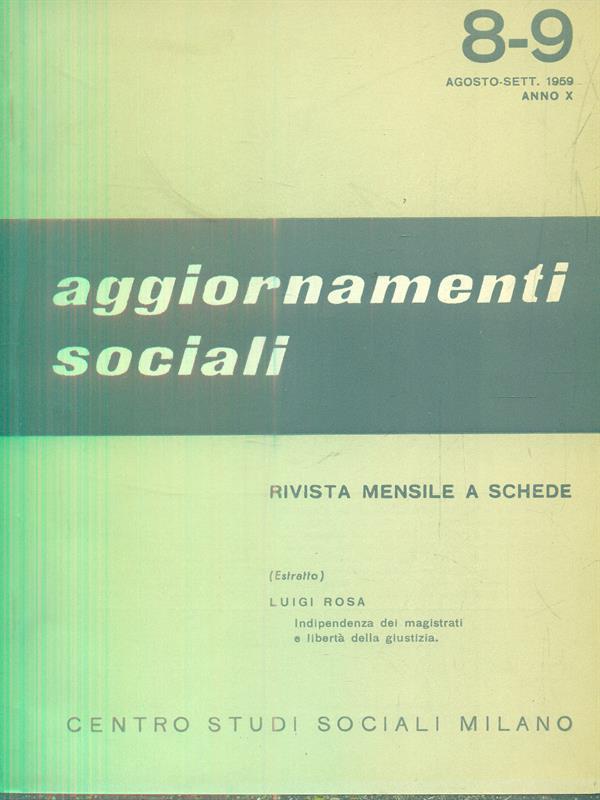 8-9
AGOSTO-SETT. 1959
ANNO X

aggiornamenti sociali

RIVISTA MENSILE A SCHEDE

(Estratto)
LUIGI ROSA
Indipendenza dei magistrati e libertà della giustizia.

CENTRO STUDI SOCIALI MILANO